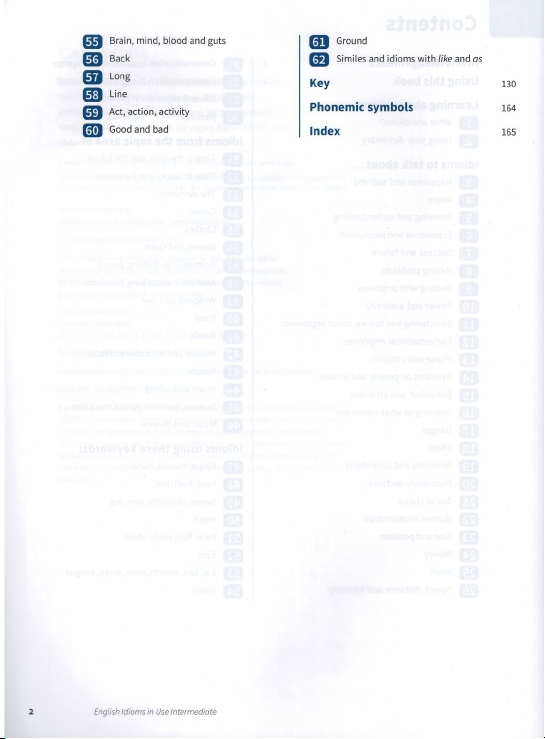 55 Brain, mind, blood and guts
56 Back
57 Long
58 Line
59 Act, action, activity
60 Good and bad

61 Ground
62 Similes and idioms with like and as

Key 130

Phonemic symbols 164

Index 165

2 English Idioms in Use Intermediate